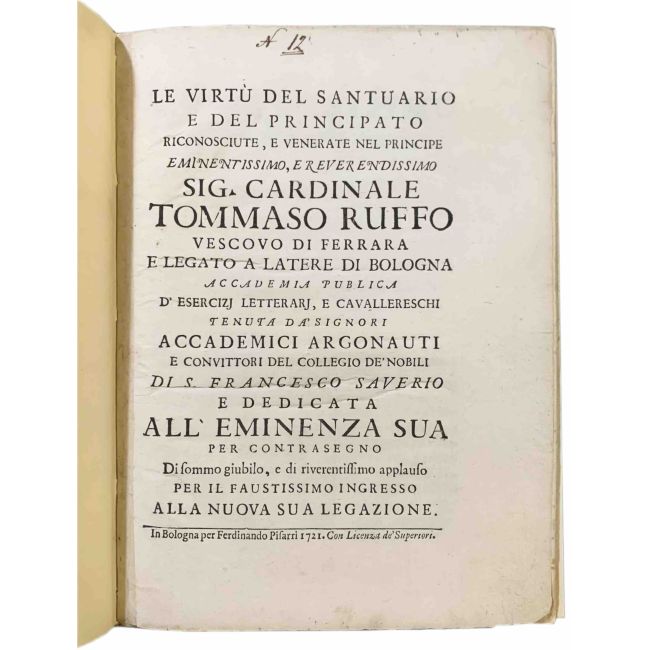 N 12

LE VIRTÙ DEL SANTUARIO E DEL PRINCIPATO RICONOSCIUTE, E VENERATE NEL PRINCIPE EMINENTISSIMO, E REVERENDISSIMO SIG. CARDINALE TOMMASO RUFFO VESCOVO DI FERRARA E LEGATO A LATERE DI BOLOGNA ACCADEMIA PUBLICA D' ESERCIZJ LETTERARJ, E CAVALLERESCHI TENUTA DA' SIGNORI ACCADEMICI ARGONAUTI E CONVITTORI DEL COLLEGIO DE' NOBILI DI S. FRANCESCO SAVERIO E DEDICATA ALL' EMINENZA SUA PER CONTRASEGNO Di sommo giubilo, e di riverentissimo applauso PER IL FAUSTISSIMO INGRESSO ALLA NUOVA SUA LEGAZIONE.

In Bologna per Ferdinando Pisarri 1721. Con Licenza de' Superiori.